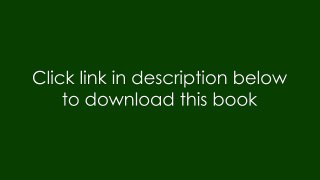 Click link in description below to download this book